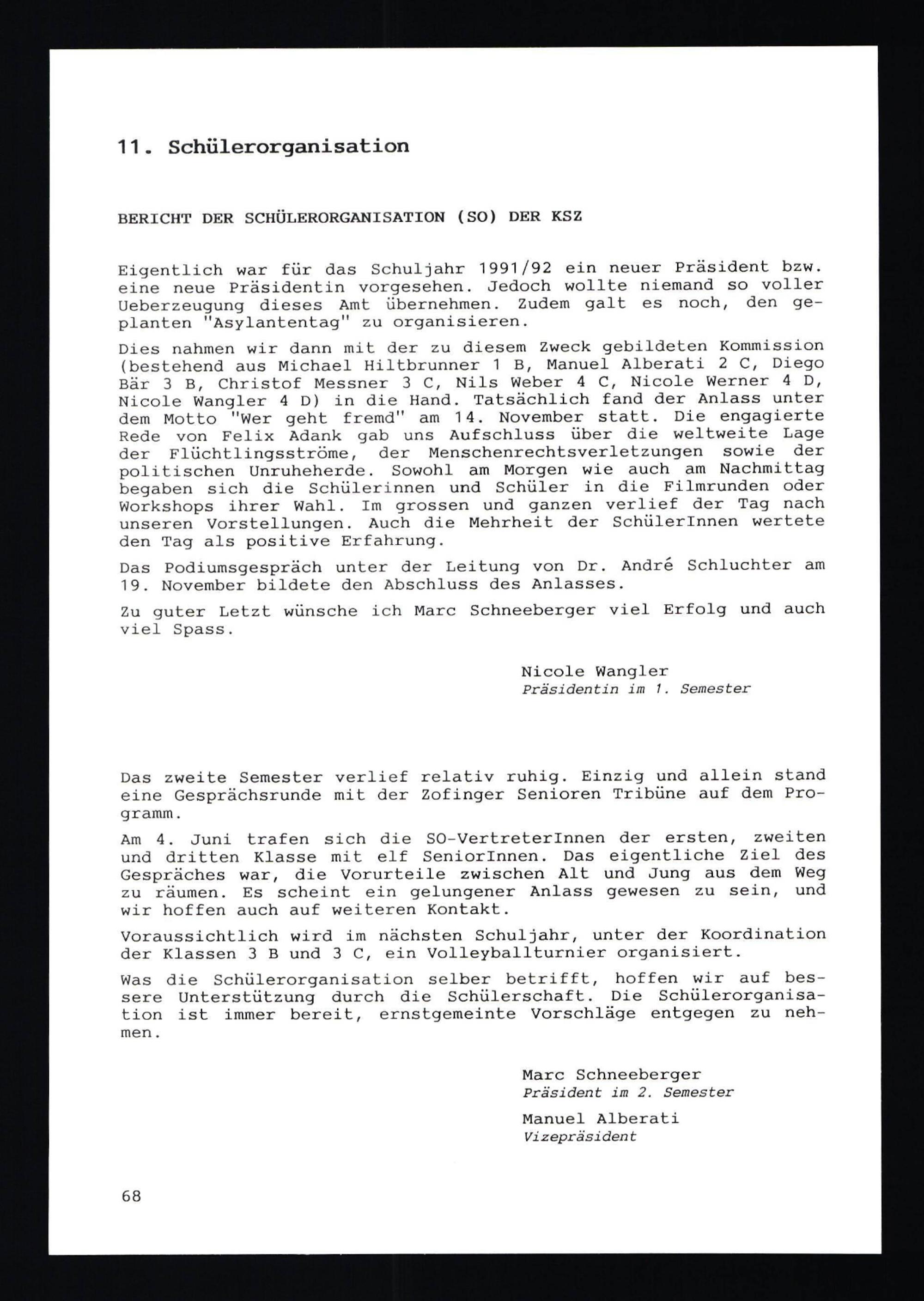 11. Schülerorganisation

BERICHT DER SCHÜLERORGANISATION (SO) DER KSZ

Eigentlich war für das Schuljahr 1991/92 ein neuer Präsident bzw. eine neue Präsidentin vorgesehen. Jedoch wollte niemand so voller Ueberzeugung dieses Amt übernehmen. Zudem galt es noch, den geplanten "Asylantentag" zu organisieren.

Dies nahmen wir dann mit der zu diesem Zweck gebildeten Kommission (bestehend aus Michael Hiltbrunner 1 B, Manuel Alberati 2 C, Diego Bär 3 B, Christof Messner 3 C, Nils Weber 4 C, Nicole Werner 4 D, Nicole Wangler 4 D) in die Hand. Tatsächlich fand der Anlass unter dem Motto "Wer geht fremd" am 14. November statt. Die engagierte Rede von Felix Adank gab uns Aufschluss über die weltweite Lage der Flüchtlingsströme, der Menschenrechtsverletzungen sowie der politischen Unruheherde. Sowohl am Morgen wie auch am Nachmittag begaben sich die Schülerinnen und Schüler in die Filmrunden oder Workshops ihrer Wahl. Im grossen und ganzen verlief der Tag nach unseren Vorstellungen. Auch die Mehrheit der SchülerInnen wertete den Tag als positive Erfahrung.

Das Podiumsgespräch unter der Leitung von Dr. André Schluchter am 19. November bildete den Abschluss des Anlasses.

Zu guter Letzt wünsche ich Marc Schneeberger viel Erfolg und auch viel Spass.

Nicole Wangler
Präsidentin im 1. Semester

Das zweite Semester verlief relativ ruhig. Einzig und allein stand eine Gesprächsrunde mit der Zofinger Senioren Tribüne auf dem Programm.

Am 4. Juni trafen sich die SO-VertreterInnen der ersten, zweiten und dritten Klasse mit elf SeniorInnen. Das eigentliche Ziel des Gespräches war, die Vorurteile zwischen Alt und Jung aus dem Weg zu räumen. Es scheint ein gelungener Anlass gewesen zu sein, und wir hoffen auch auf weiteren Kontakt.

Voraussichtlich wird im nächsten Schuljahr, unter der Koordination der Klassen 3 B und 3 C, ein Volleyballturnier organisiert.

Was die Schülerorganisation selber betrifft, hoffen wir auf bessere Unterstützung durch die Schülerschaft. Die Schülerorganisation ist immer bereit, ernstgemeinte Vorschläge entgegen zu nehmen.

Marc Schneeberger
Präsident im 2. Semester

Manuel Alberati
Vizepräsident

68